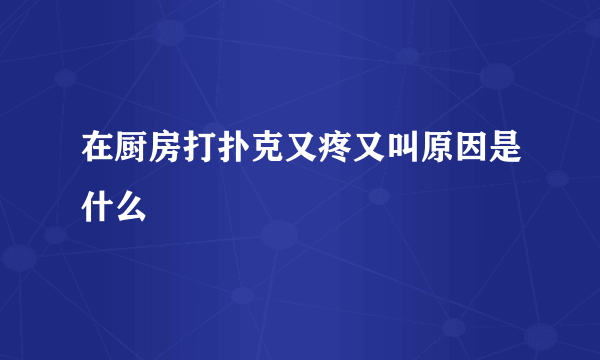 在厨房打扑克又疼又叫原因是什么